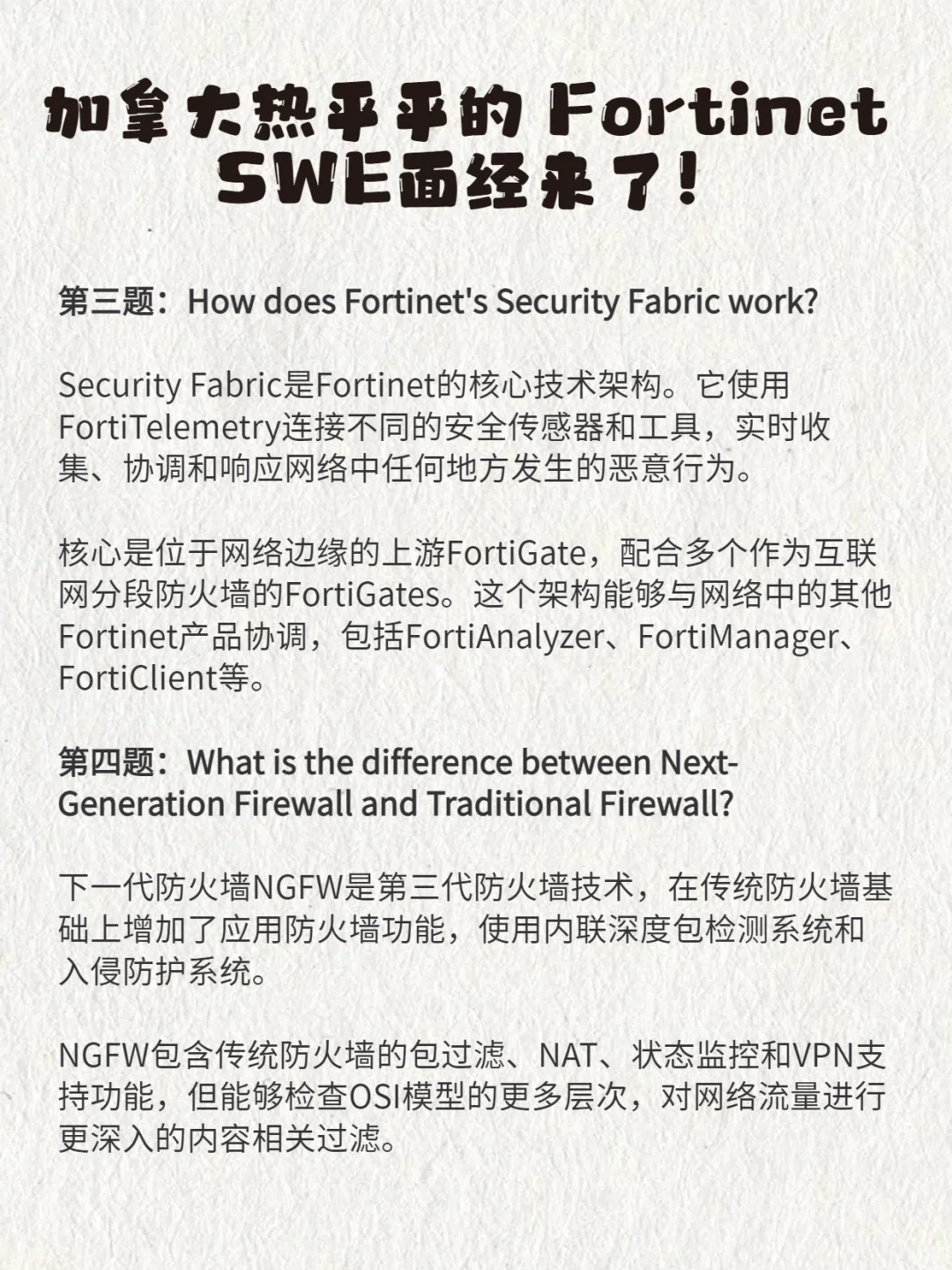 加拿大热乎乎的 Fortinet SWE面经来了！

第三题：How does Fortinet's Security Fabric work?

Security Fabric是Fortinet的核心技术架构。它使用FortiTelemetry连接不同的安全传感器和工具，实时收集、协调和响应网络中任何地方发生的恶意行为。

核心是位于网络边缘的上游FortiGate，配合多个作为互联网分段防火墙的FortiGates。这个架构能够与网络中的其他Fortinet产品协调，包括FortiAnalyzer、FortiManager、FortiClient等。

第四题：What is the difference between Next-Generation Firewall and Traditional Firewall?

下一代防火墙NGFW是第三代防火墙技术，在传统防火墙基础上增加了应用防火墙功能，使用内联深度包检测系统和入侵防护系统。

NGFW包含传统防火墙的包过滤、NAT、状态监控和VPN支持功能，但能够检查OSI模型的更多层次，对网络流量进行更深入的内容相关过滤。